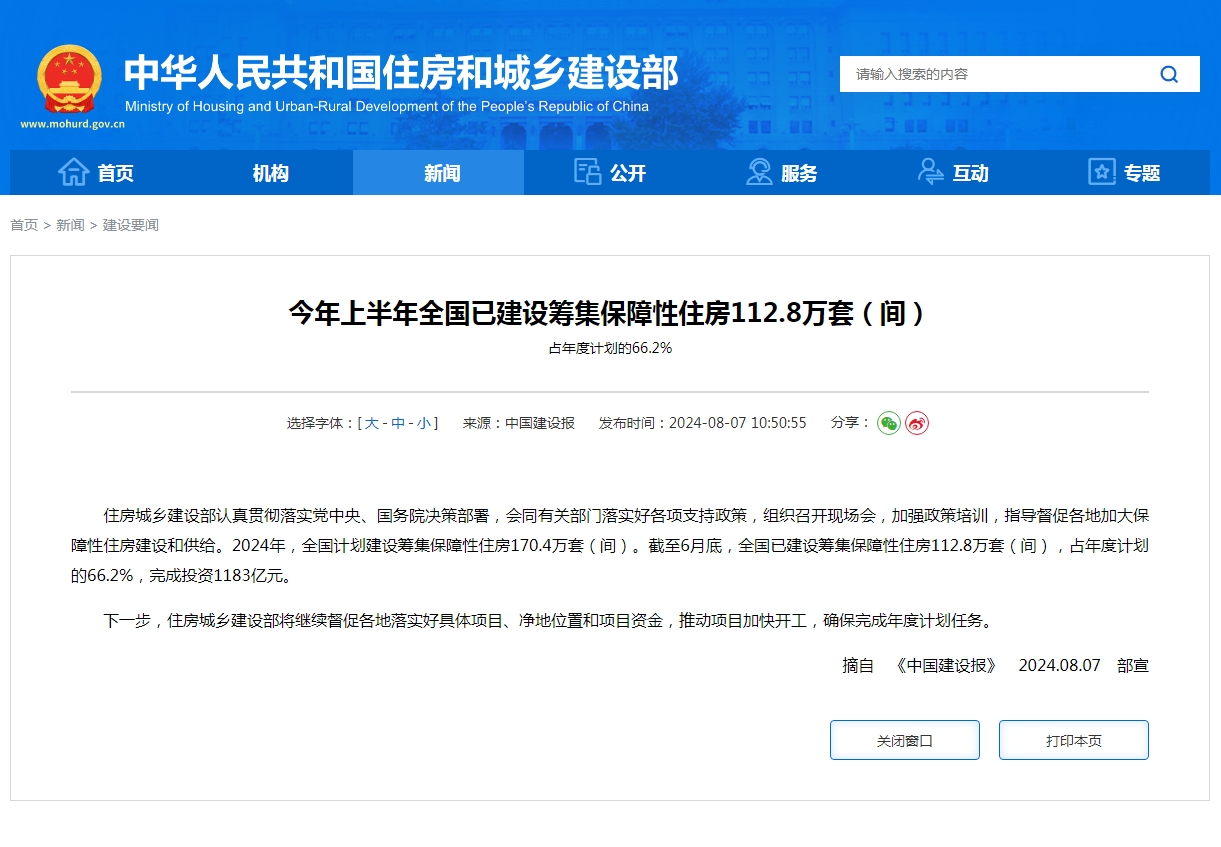 中华人民共和国住房和城乡建设部
Ministry of Housing and Urban-Rural Development of the People's Republic of China
www.mohurd.gov.cn

请输入搜索的内容

首页 机构 新闻 公开 服务 互动 专题

首页 > 新闻 > 建设要闻

今年上半年全国已建设筹集保障性住房112.8万套（间）

占年度计划的66.2%

选择字体：[ 大 - 中 - 小 ] 来源：中国建设报 发布时间：2024-08-07 10:50:55 分享：

住房城乡建设部认真贯彻落实党中央、国务院决策部署，会同有关部门落实好各项支持政策，组织召开现场会，加强政策培训，指导督促各地加大保障性住房建设和供给。2024年，全国计划建设筹集保障性住房170.4万套（间）。截至6月底，全国已建设筹集保障性住房112.8万套（间），占年度计划的66.2%，完成投资1183亿元。

下一步，住房城乡建设部将继续督促各地落实好具体项目、净地位置和项目资金，推动项目加快开工，确保完成年度计划任务。

摘自 《中国建设报》 2024.08.07 部宣

关闭窗口

打印本页